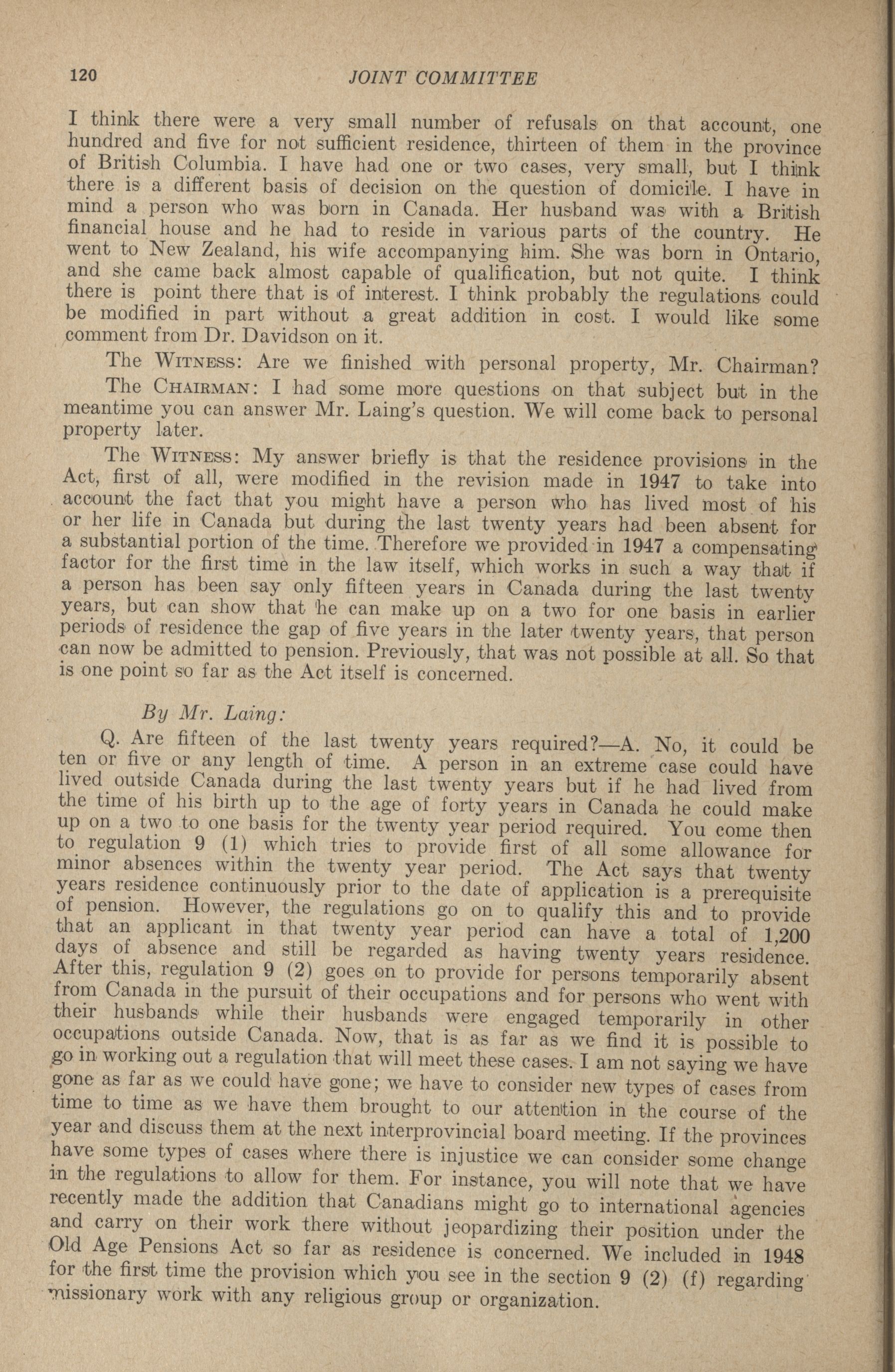 120 JOINT COMMITTEE

I think there were a very small number of refusals on that account, one hundred and five for not sufficient residence, thirteen of them in the province of British Columbia. I have had one or two cases, very small, but I think there is a different basis of decision on the question of domicile. I have in mind a person who was born in Canada. Her husband was with a British financial house and he had to reside in various parts of the country. He went to New Zealand, his wife accompanying him. She was born in Ontario, and she came back almost capable of qualification, but not quite. I think there is point there that is of interest. I think probably the regulations could be modified in part without a great addition in cost. I would like some comment from Dr. Davidson on it.

The WITNESS: Are we finished with personal property, Mr. Chairman?

The CHAIRMAN: I had some more questions on that subject but in the meantime you can answer Mr. Laing's question. We will come back to personal property later.

The WITNESS: My answer briefly is that the residence provisions in the Act, first of all, were modified in the revision made in 1947 to take into account the fact that you might have a person who has lived most of his or her life in Canada but during the last twenty years had been absent for a substantial portion of the time. Therefore we provided in 1947 a compensating factor for the first time in the law itself, which works in such a way that if a person has been say only fifteen years in Canada during the last twenty years, but can show that he can make up on a two for one basis in earlier periods of residence the gap of five years in the later twenty years, that person can now be admitted to pension. Previously, that was not possible at all. So that is one point so far as the Act itself is concerned.

By Mr. Laing:

Q. Are fifteen of the last twenty years required?—A. No, it could be ten or five or any length of time. A person in an extreme case could have lived outside Canada during the last twenty years but if he had lived from the time of his birth up to the age of forty years in Canada he could make up on a two to one basis for the twenty year period required. You come then to regulation 9 (1) which tries to provide first of all some allowance for minor absences within the twenty year period. The Act says that twenty years residence continuously prior to the date of application is a prerequisite of pension. However, the regulations go on to qualify this and to provide that an applicant in that twenty year period can have a total of 1,200 days of absence and still be regarded as having twenty years residence. After this, regulation 9 (2) goes on to provide for persons temporarily absent from Canada in the pursuit of their occupations and for persons who went with their husbands while their husbands were engaged temporarily in other occupations outside Canada. Now, that is as far as we find it is possible to go in working out a regulation that will meet these cases. I am not saying we have gone as far as we could have gone; we have to consider new types of cases from time to time as we have them brought to our attention in the course of the year and discuss them at the next interprovincial board meeting. If the provinces have some types of cases where there is injustice we can consider some change in the regulations to allow for them. For instance, you will note that we have recently made the addition that Canadians might go to international agencies and carry on their work there without jeopardizing their position under the Old Age Pensions Act so far as residence is concerned. We included in 1948 for the first time the provision which you see in the section 9 (2) (f) regarding missionary work with any religious group or organization.